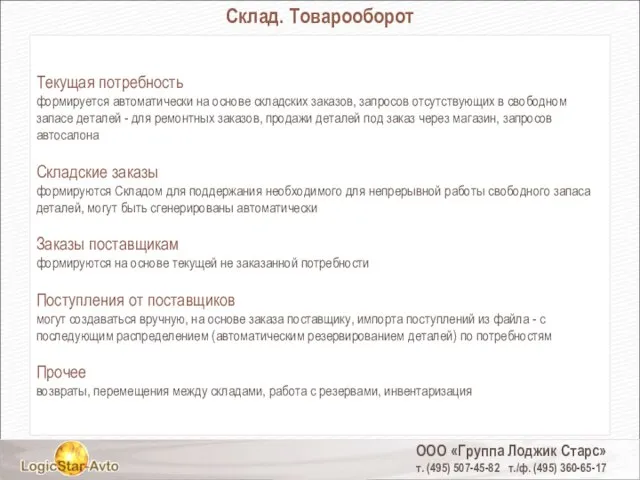 Склад. Товарооборот

Текущая потребность
формируется автоматически на основе складских заказов, запросов отсутствующих в свободном запасе деталей - для ремонтных заказов, продажи деталей под заказ через магазин, запросов автосалона

Складские заказы
формируются Складом для поддержания необходимого для непрерывной работы свободного запаса деталей, могут быть сгенерированы автоматически

Заказы поставщикам
формируются на основе текущей не заказанной потребности

Поступления от поставщиков
могут создаваться вручную, на основе заказа поставщику, импорта поступлений из файла - с последующим распределением (автоматическим резервированием деталей) по потребностям

Прочее
возвраты, перемещения между складами, работа с резервами, инвентаризация

LogicStar-Avto

ООО «Группа Лоджик Старс»
т. (495) 507-45-82 т./ф. (495) 360-65-17